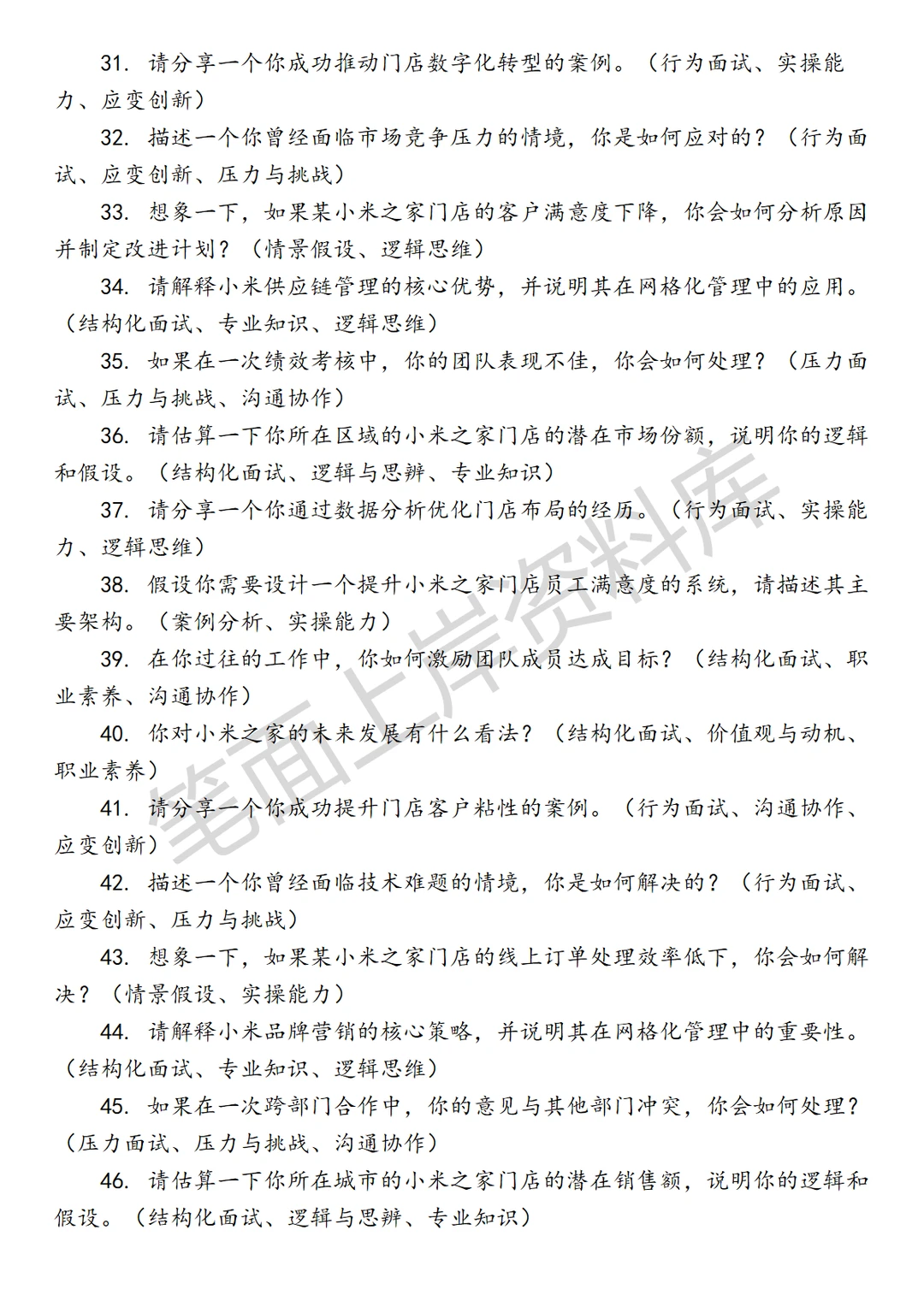 31. 请分享一个你成功推动门店数字化转型的案例。（行为面试、实操能力、应变创新）

32. 描述一个你曾经面临市场竞争压力的情境，你是如何应对的？（行为面试、应变创新、压力与挑战）

33. 想象一下，如果某小米之家门店的客户满意度下降，你会如何分析原因并制定改进计划？（情景假设、逻辑思维）

34. 请解释小米供应链管理的核心优势，并说明其在网格化管理中的应用。（结构化面试、专业知识、逻辑思维）

35. 如果在一次绩效考核中，你的团队表现不佳，你会如何处理？（压力面试、压力与挑战、沟通协作）

36. 请估算一下你所在区域的小米之家门店的潜在市场份额，说明你的逻辑和假设。（结构化面试、逻辑与思辨、专业知识）

37. 请分享一个你通过数据分析优化门店布局的经历。（行为面试、实操能力、逻辑思维）

38. 假设你需要设计一个提升小米之家门店员工满意度的系统，请描述其主要架构。（案例分析、实操能力）

39. 在你过往的工作中，你如何激励团队成员达成目标？（结构化面试、职业素养、沟通协作）

40. 你对小米之家的未来发展有什么看法？（结构化面试、价值观与动机、职业素养）

41. 请分享一个你成功提升门店客户粘性的案例。（行为面试、沟通协作、应变创新）

42. 描述一个你曾经面临技术难题的情境，你是如何解决的？（行为面试、应变创新、压力与挑战）

43. 想象一下，如果某小米之家门店的线上订单处理效率低下，你会如何解决？（情景假设、实操能力）

44. 请解释小米品牌营销的核心策略，并说明其在网格化管理中的重要性。（结构化面试、专业知识、逻辑思维）

45. 如果在一次跨部门合作中，你的意见与其他部门冲突，你会如何处理？（压力面试、压力与挑战、沟通协作）

46. 请估算一下你所在城市的小米之家门店的潜在销售额，说明你的逻辑和假设。（结构化面试、逻辑与思辨、专业知识）

笔面上岸资料库